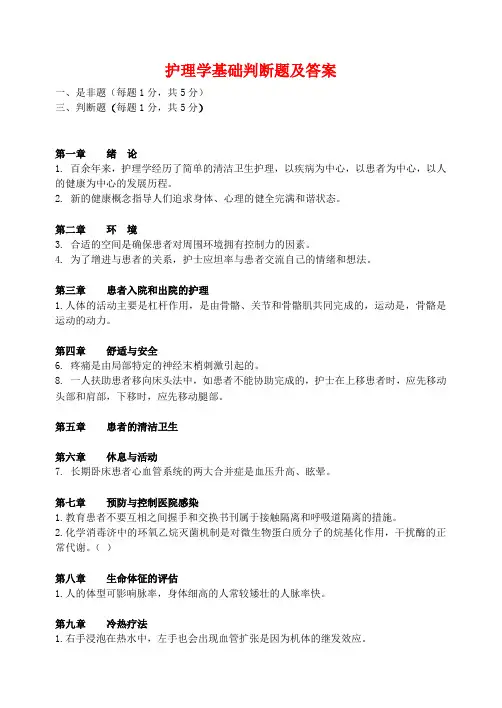 护理学基础判断题及答案

一、是非题（每题 1 分，共 5 分）
三、判断题（每题 1 分，共 5 分）

第一章 绪 论
1. 百余年来，护理学经历了简单的清洁卫生护理，以疾病为中心，以患者为中心，以人的健康为中心的发展历程。
2. 新的健康概念指导人们追求身体、心理的健全完满和谐状态。

第二章 环 境
3. 合适的空间是确保患者对周围环境拥有控制力的因素。
4. 为了增进与患者的关系，护士应坦率与患者交流自己的情绪和想法。

第三章 患者入院和出院的护理
1. 人体的活动主要是杠杆作用，是由骨骼、关节和骨骼肌共同完成的，运动是，骨骼是运动的动力。

第四章 舒适与安全
6. 疼痛是由局部特定的神经末梢刺激引起的。
8. 一人扶助患者移向床头法中，如患者不能协助完成的，护士在上移患者时，应先移动头部和肩部，下移时，应先移动腿部。

第五章 患者的清洁卫生

第六章 休息与活动
7. 长期卧床患者心血管系统的两大合并症是血压升高、眩晕。

第七章 预防与控制医院感染
1. 教育患者不要互相之间握手和交换书刊属于接触隔离和呼吸道隔离的措施。
2. 化学消毒济中的环氧乙烷灭菌机制是对微生物蛋白质分子的烷基化作用，干扰酶的正常代谢。（ ）

第八章 生命体征的评估
1. 人的体型可影响脉率，身体细高的人常较矮壮的人脉率快。

第九章 冷热疗法
1. 右手浸泡在热水中，左手也会出现血管扩张是因为机体的继发效应。